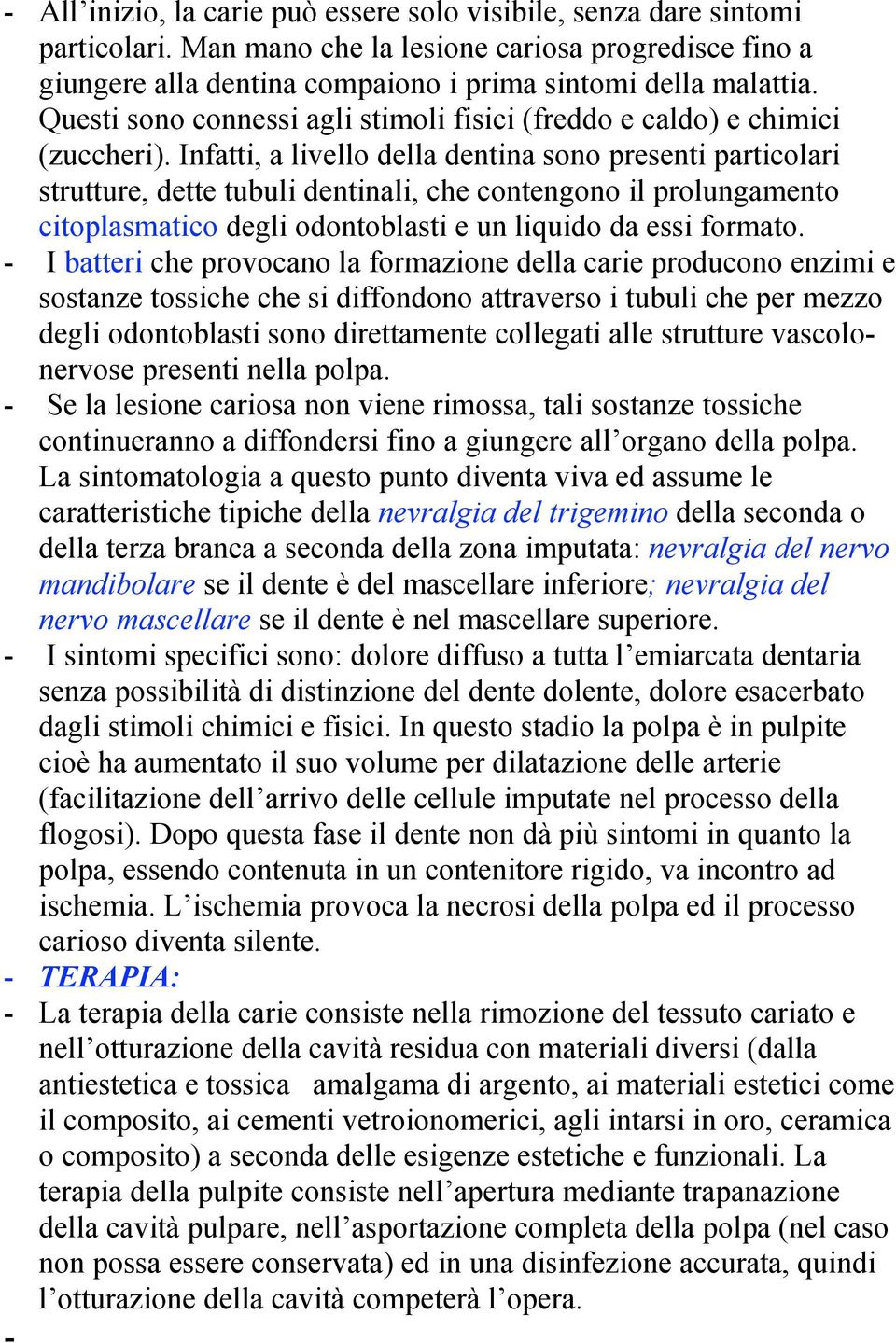 - All’inizio, la carie può essere solo visibile, senza dare sintomi particolari. Man mano che la lesione cariosa progredisce fino a giungere alla dentina compaiono i prima sintomi della malattia. Questi sono connessi agli stimoli fisici (freddo e caldo) e chimici (zuccheri). Infatti, a livello della dentina sono presenti particolari strutture, dette tubuli dentinali, che contengono il prolungamento citoplasmatico degli odontoblasti e un liquido da essi formato.
- I batteri che provocano la formazione della carie producono enzimi e sostanze tossiche che si diffondono attraverso i tubuli che per mezzo degli odontoblasti sono direttamente collegati alle strutture vascolo-nervose presenti nella polpa.
- Se la lesione cariosa non viene rimossa, tali sostanze tossiche continueranno a diffondersi fino a giungere all’organo della polpa. La sintomatologia a questo punto diventa viva ed assume le caratteristiche tipiche della nevralgia del trigemino della seconda o della terza branca a seconda della zona imputata: nevralgia del nervo mandibolare se il dente è del mascellare inferiore; nevralgia del nervo mascellare se il dente è nel mascellare superiore.
- I sintomi specifici sono: dolore diffuso a tutta l’emiarcata dentaria senza possibilità di distinzione del dente dolente, dolore esacerbato dagli stimoli chimici e fisici. In questo stadio la polpa è in pulpite cioè ha aumentato il suo volume per dilatazione delle arterie (facilitazione dell’arrivo delle cellule imputate nel processo della flogosi). Dopo questa fase il dente non dà più sintomi in quanto la polpa, essendo contenuta in un contenitore rigido, va incontro ad ischemia. L’ischemia provoca la necrosi della polpa ed il processo carioso diventa silente.
- TERAPIA:
- La terapia della carie consiste nella rimozione del tessuto cariato e nell’otturazione della cavità residua con materiali diversi (dalla antiestetica e tossica amalgama di argento, ai materiali estetici come il composito, ai cementi vetroionomerici, agli intarsi in oro, ceramica o composito) a seconda delle esigenze estetiche e funzionali. La terapia della pulpite consiste nell’apertura mediante trapanazione della cavità pulpare, nell’asportazione completa della polpa (nel caso non possa essere conservata) ed in una disinfezione accurata, quindi l’otturazione della cavità competerà l’opera.
-